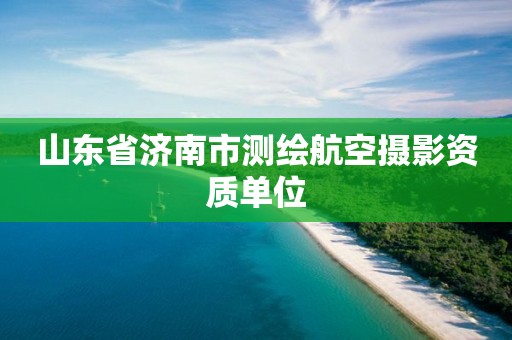 山东省济南市测绘航空摄影资质单位